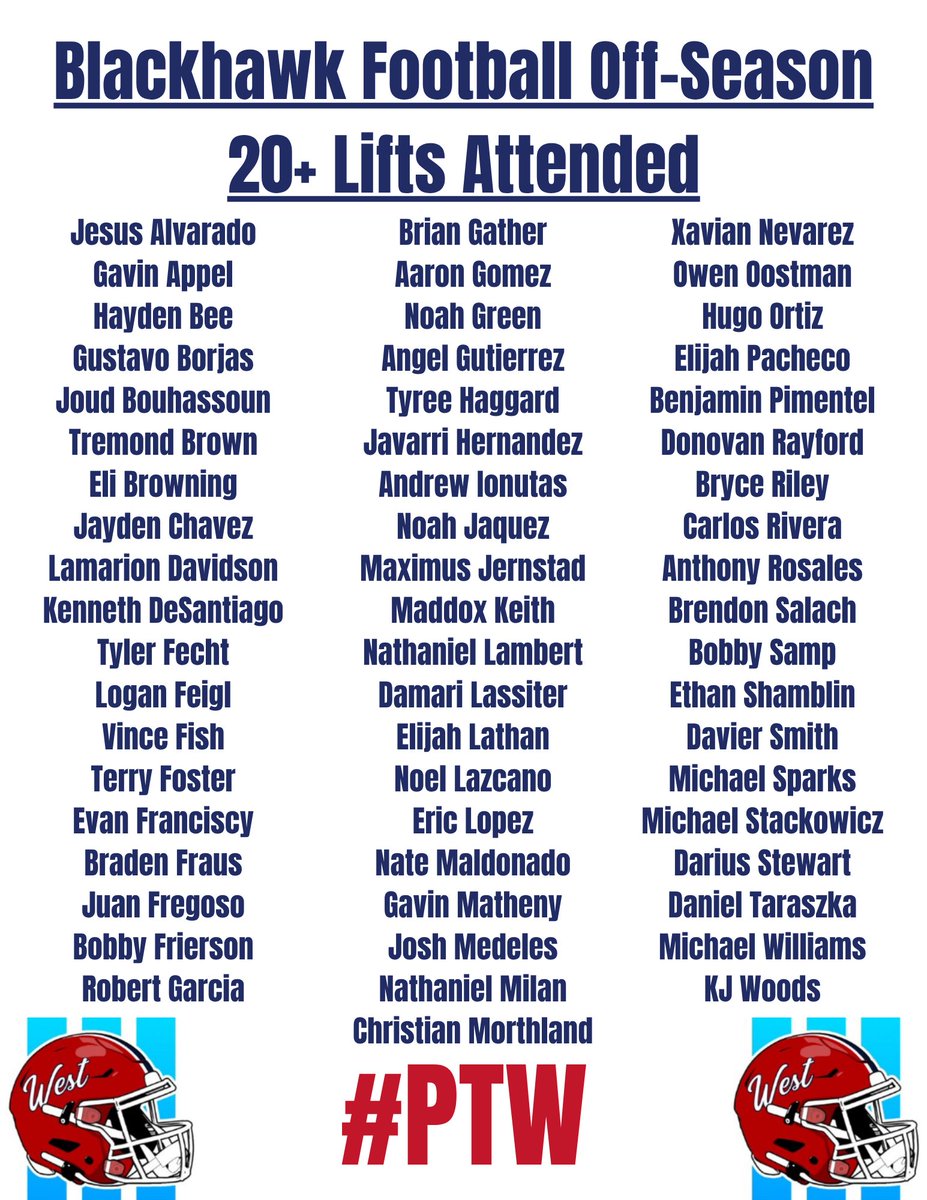 Blackhawk Football Off-Season
20+ Lifts Attended

Jesus Alvarado
Gavin Appel
Hayden Bee
Gustavo Borjas
Joud Bouhassoun
Tremond Brown
Eli Browning
Jayden Chavez
Lamarion Davidson
Kenneth DeSantiago
Tyler Fecht
Logan Feigl
Vince Fish
Terry Foster
Evan Franciscy
Braden Fraus
Juan Fregoso
Bobby Frierson
Robert Garcia

Brian Gather
Aaron Gomez
Noah Green
Angel Gutierrez
Tyree Haggard
Javarri Hernandez
Andrew Ionutas
Noah Jaquez
Maximus Jernstad
Maddox Keith
Nathaniel Lambert
Damari Lassiter
Elijah Lathan
Noel Lazcano
Eric Lopez
Nate Maldonado
Gavin Matheny
Josh Medeles
Nathaniel Milan
Christian Morthland

Xavian Nevarez
Owen Oostman
Hugo Ortiz
Elijah Pacheco
Benjamin Pimentel
Donovan Rayford
Bryce Riley
Carlos Rivera
Anthony Rosales
Brendon Salach
Bobby Samp
Ethan Shamblin
Davier Smith
Michael Sparks
Michael Stackowicz
Darius Stewart
Daniel Taraszka
Michael Williams
KJ Woods

West

#PTW

West